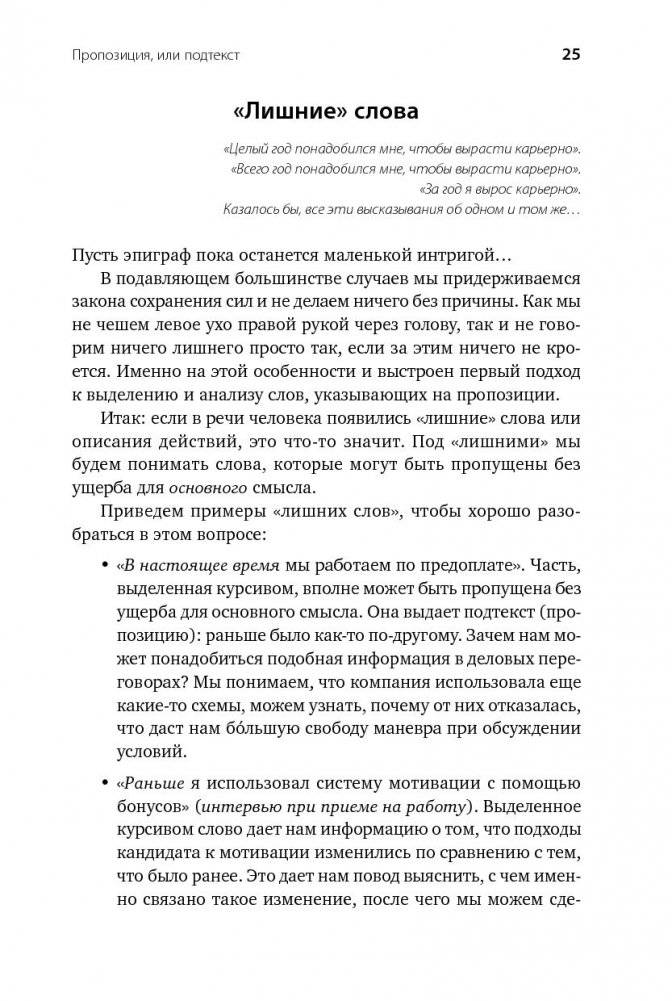 Пропозиция, или подтекст 25

«Лишние» слова

«Целый год понадобился мне, чтобы вырасти карьерно».
«Всего год понадобился мне, чтобы вырасти карьерно».
«За год я вырос карьерно».
Казалось бы, все эти высказывания об одном и том же…

Пусть эпиграф пока останется маленькой интригой…

В подавляющем большинстве случаев мы придерживаемся закона сохранения сил и не делаем ничего без причины. Как мы не чешем левое ухо правой рукой через голову, так и не говорим ничего лишнего просто так, если за этим ничего не кроется. Именно на этой особенности и выстроен первый подход к выделению и анализу слов, указывающих на пропозиции.

Итак: если в речи человека появились «лишние» слова или описания действий, это что-то значит. Под «лишними» мы будем понимать слова, которые могут быть пропущены без ущерба для основного смысла.

Приведем примеры «лишних слов», чтобы хорошо разобраться в этом вопросе:

• «В настоящее время мы работаем по предоплате». Часть, выделенная курсивом, вполне может быть пропущена без ущерба для основного смысла. Она выдает подтекст (пропозицию): раньше было как-то по-другому. Зачем нам может понадобиться подобная информация в деловых переговорах? Мы понимаем, что компания использовала еще какие-то схемы, можем узнать, почему от них отказалась, что даст нам бо́льшую свободу маневра при обсуждении условий.

• «Раньше я использовал систему мотивации с помощью бонусов» (интервью при приеме на работу). Выделенное курсивом слово дает нам информацию о том, что подходы кандидата к мотивации изменились по сравнению с тем, что было ранее. Это дает нам повод выяснить, с чем именно связано такое изменение, после чего мы можем сде-